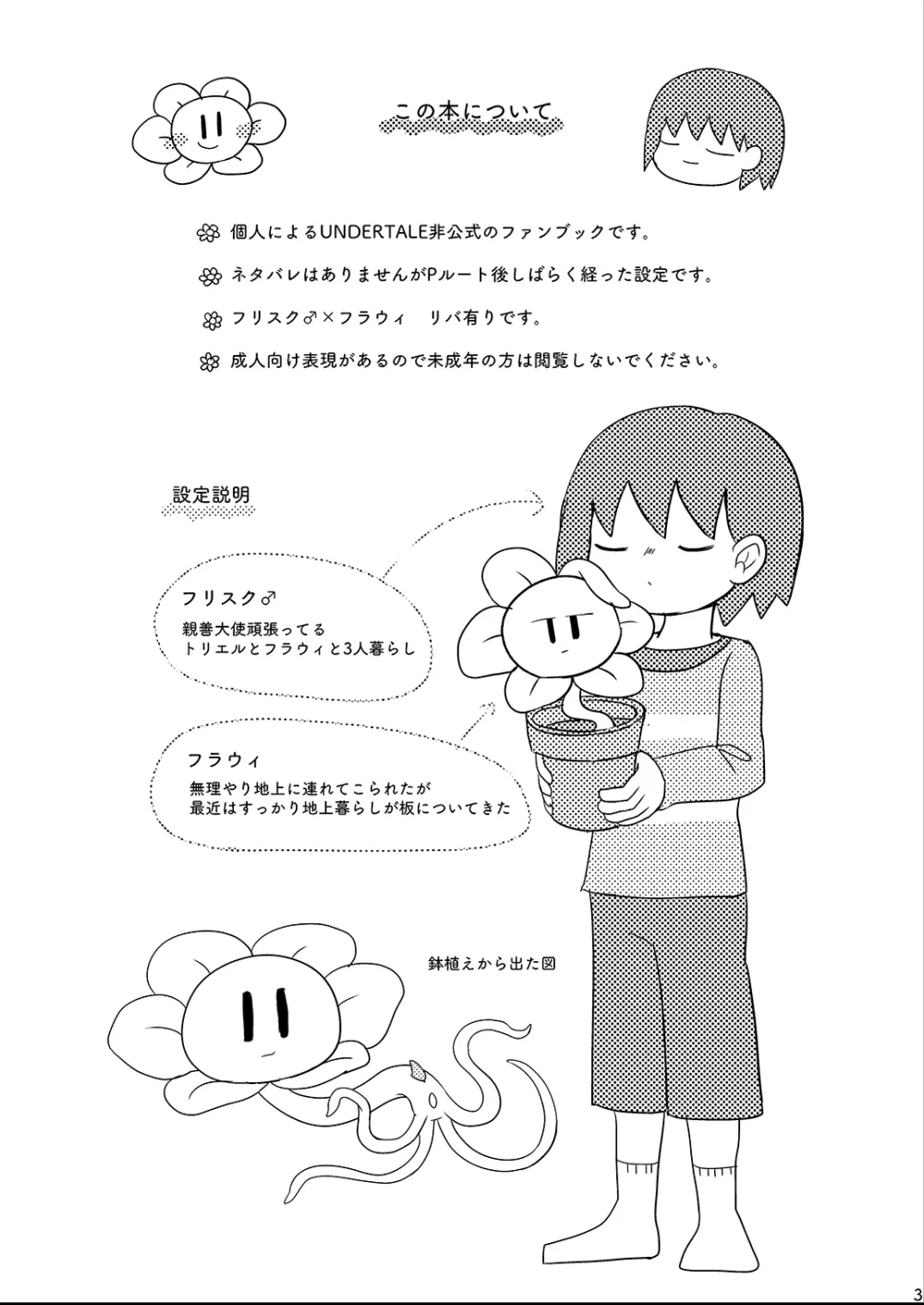 この本について

個人によるUNDERTALE非公式のファンブックです。

ネタバレはありませんがPルート後しばらく経った設定です。

フリスク♂×フラウィ　リバ有りです。

成人向け表現があるので未成年の方は閲覧しないでください。

設定説明

フリスク♂
親善大使頑張ってる
トリエルとフラウィと3人暮らし

フラウィ
無理やり地上に連れてこられたが
最近はすっかり地上暮らしが板についてきた

鉢植えから出た図

3